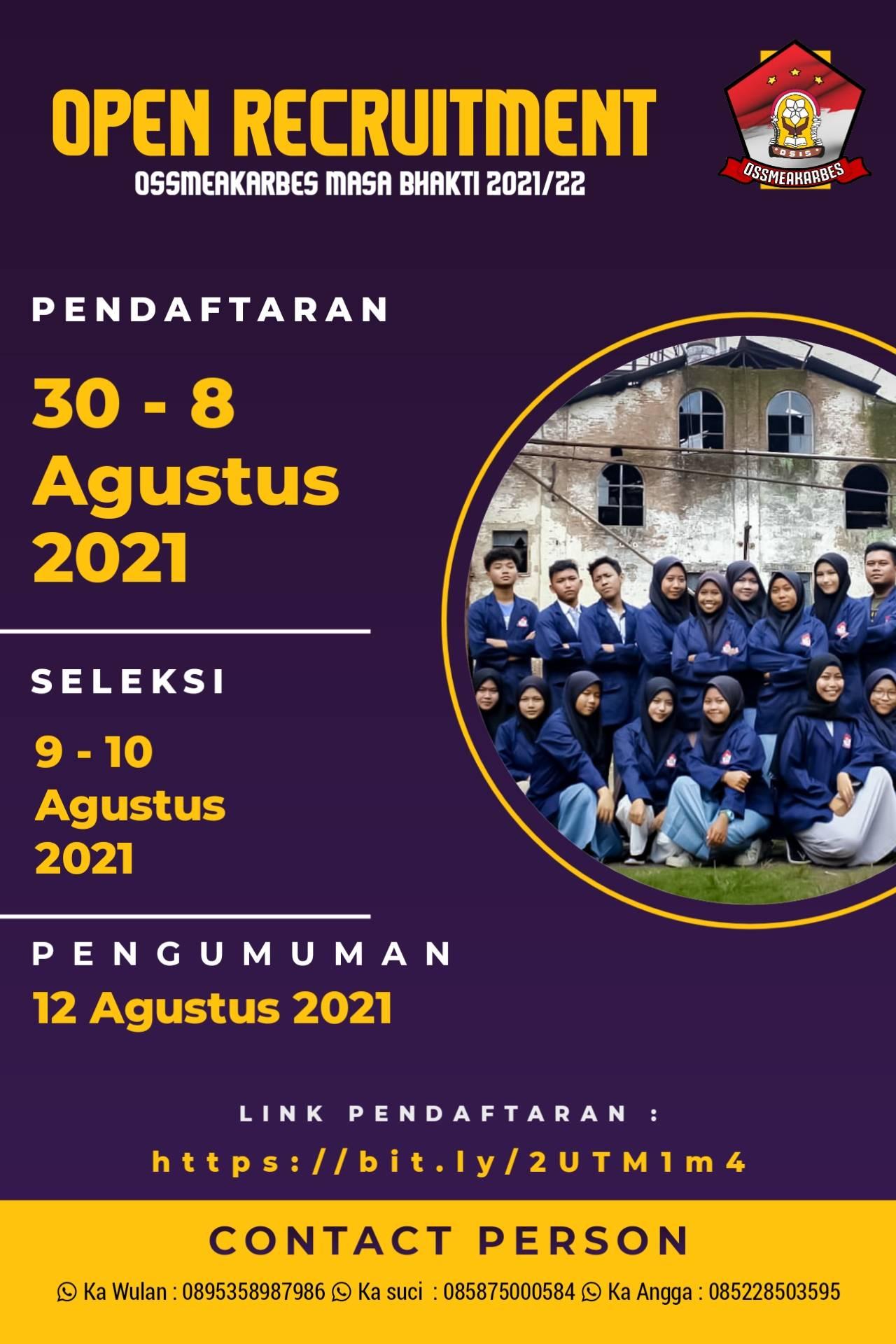 OPEN RECRUITMENT
OSSMEAKARBES MASA BHAKTI 2021/22

OSIS
OSSMEAKARBES

PENDAFTARAN

30 - 8
Agustus
2021

SELEKSI

9 - 10
Agustus
2021

PENGUMUMAN
12 Agustus 2021

LINK PENDAFTARAN :
https://bit.ly/2UTM1m4

CONTACT PERSON

Ka Wulan : 0895358987986 Ka suci : 085875000584 Ka Angga : 085228503595